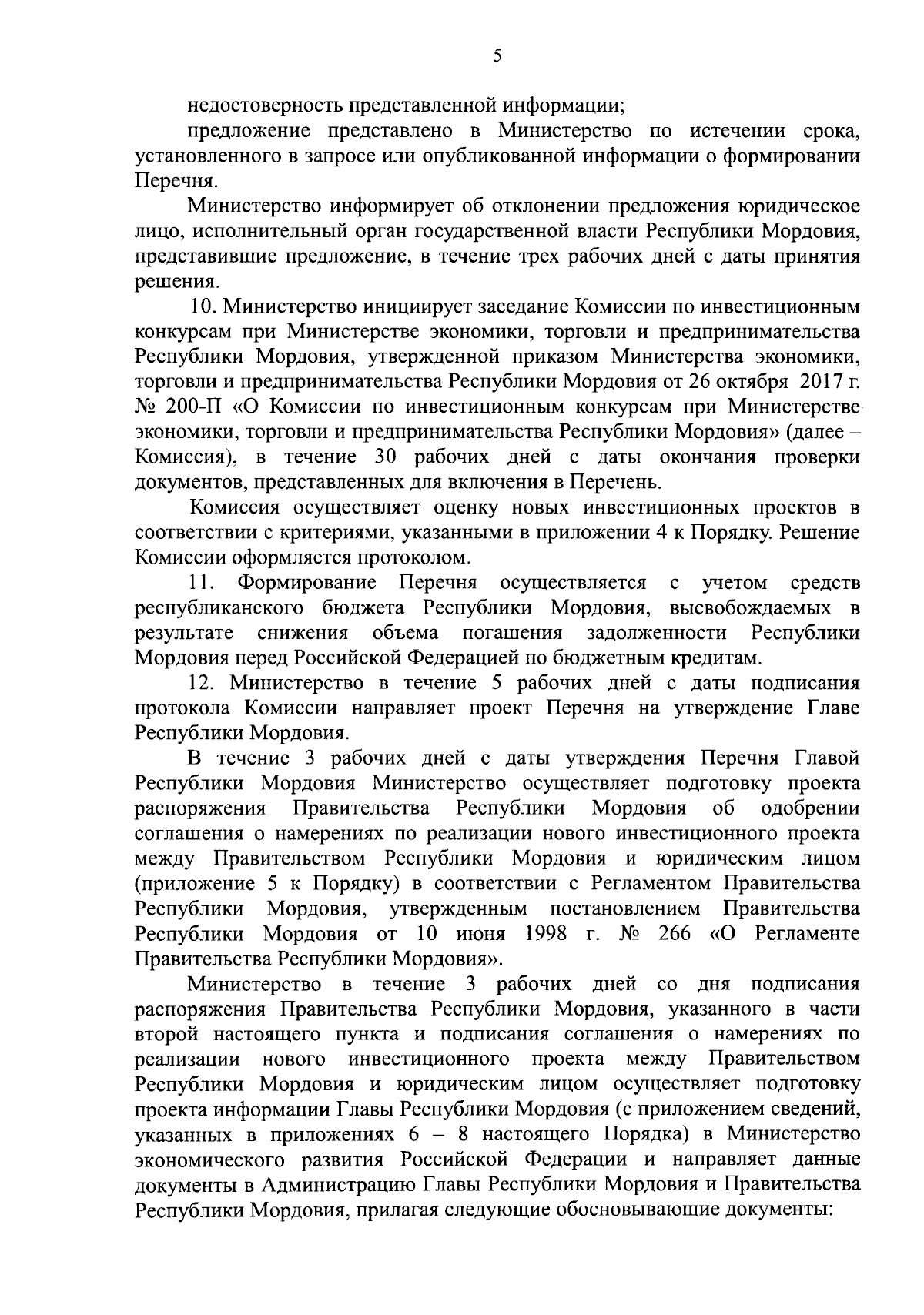 5

недостоверность представленной информации;

предложение представлено в Министерство по истечении срока, установленного в запросе или опубликованной информации о формировании Перечня.

Министерство информирует об отклонении предложения юридическое лицо, исполнительный орган государственной власти Республики Мордовия, представившие предложение, в течение трех рабочих дней с даты принятия решения.

10. Министерство инициирует заседание Комиссии по инвестиционным конкурсам при Министерстве экономики, торговли и предпринимательства Республики Мордовия, утвержденной приказом Министерства экономики, торговли и предпринимательства Республики Мордовия от 26 октября 2017 г. № 200-П «О Комиссии по инвестиционным конкурсам при Министерстве экономики, торговли и предпринимательства Республики Мордовия» (далее – Комиссия), в течение 30 рабочих дней с даты окончания проверки документов, представленных для включения в Перечень.

Комиссия осуществляет оценку новых инвестиционных проектов в соответствии с критериями, указанными в приложении 4 к Порядку. Решение Комиссии оформляется протоколом.

11. Формирование Перечня осуществляется с учетом средств республиканского бюджета Республики Мордовия, высвобождаемых в результате снижения объема погашения задолженности Республики Мордовия перед Российской Федерацией по бюджетным кредитам.

12. Министерство в течение 5 рабочих дней с даты подписания протокола Комиссии направляет проект Перечня на утверждение Главе Республики Мордовия.

В течение 3 рабочих дней с даты утверждения Перечня Главой Республики Мордовия Министерство осуществляет подготовку проекта распоряжения Правительства Республики Мордовия об одобрении соглашения о намерениях по реализации нового инвестиционного проекта между Правительством Республики Мордовия и юридическим лицом (приложение 5 к Порядку) в соответствии с Регламентом Правительства Республики Мордовия, утвержденным постановлением Правительства Республики Мордовия от 10 июня 1998 г. № 266 «О Регламенте Правительства Республики Мордовия».

Министерство в течение 3 рабочих дней со дня подписания распоряжения Правительства Республики Мордовия, указанного в части второй настоящего пункта и подписания соглашения о намерениях по реализации нового инвестиционного проекта между Правительством Республики Мордовия и юридическим лицом осуществляет подготовку проекта информации Главы Республики Мордовия (с приложением сведений, указанных в приложениях 6 – 8 настоящего Порядка) в Министерство экономического развития Российской Федерации и направляет данные документы в Администрацию Главы Республики Мордовия и Правительства Республики Мордовия, прилагая следующие обосновывающие документы: